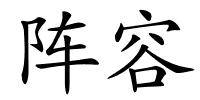 阵容